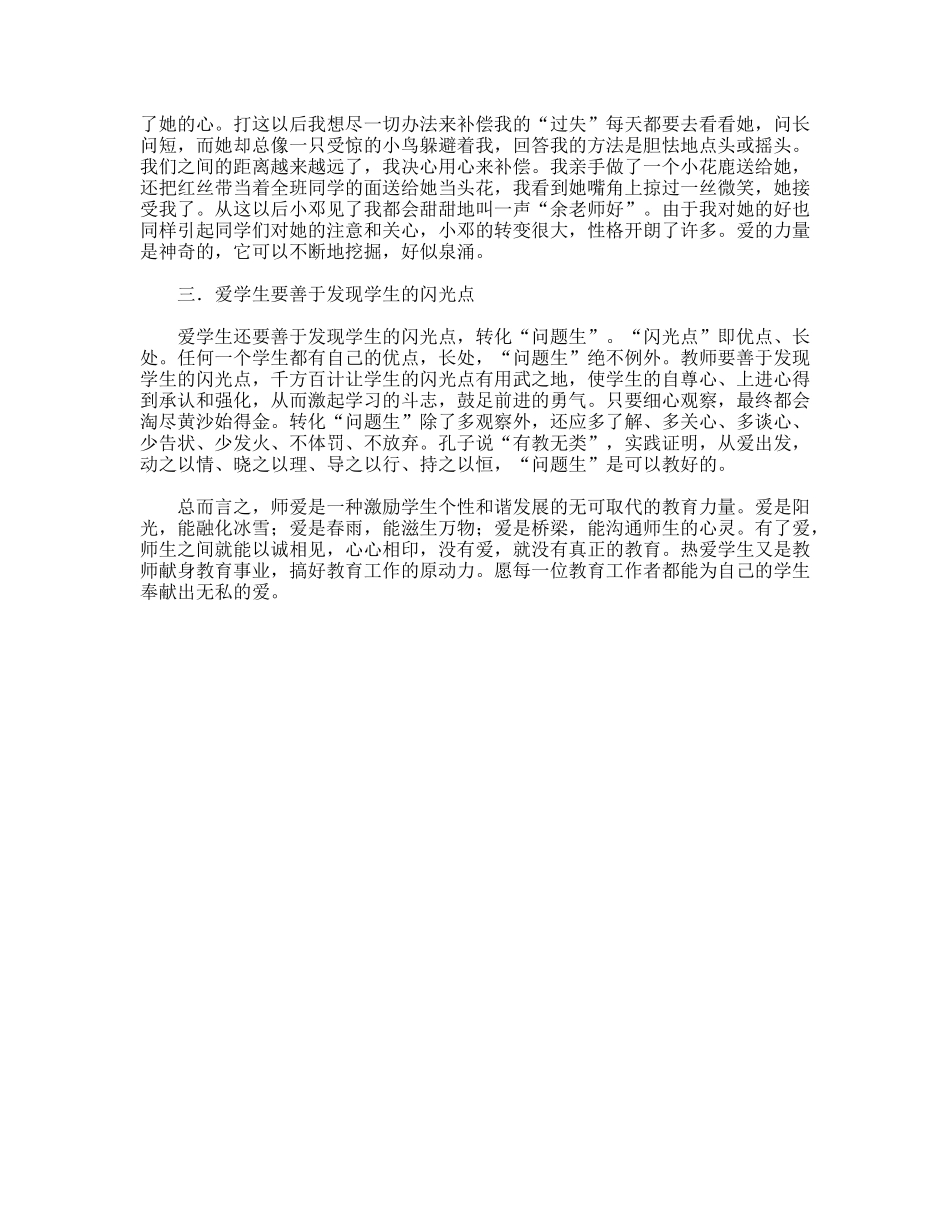 了她的心。打这以后我想尽一切办法来补偿我的“过失”每天都要去看看她，问长问短，而她却总像一只受惊的小鸟躲避着我，回答我的方法是胆怯地点头或摇头。我们之间的距离越来越远了，我决心用心来补偿。我亲手做了一个小花鹿送给她，还把红丝带当着全班同学的面送给她当头花，我看到她嘴角上掠过一丝微笑，她接受我了。从这以后小邓见了我都会甜甜地叫一声“余老师好”。由于我对她的好也同样引起同学们对她的注意和关心，小邓的转变很大，性格开朗了许多。爱的力量是神奇的，它可以不断地挖掘，好似泉涌。

三．爱学生要善于发现学生的闪光点

爱学生还要善于发现学生的闪光点，转化“问题生”。“闪光点”即优点、长处。任何一个学生都有自己的优点，长处，“问题生”绝不例外。教师要善于发现学生的闪光点，千方百计让学生的闪光点有用武之地，使学生的自尊心、上进心得到承认和强化，从而激起学习的斗志，鼓足前进的勇气。只要细心观察，最终都会淘尽黄沙始得金。转化“问题生”除了多观察外，还应多了解、多关心、多谈心、少告状、少发火、不体罚、不放弃。孔子说“有教无类”，实践证明，从爱出发，动之以情、晓之以理、导之以行、持之以恒，“问题生”是可以教好的。

总而言之，师爱是一种激励学生个性和谐发展的无可取代的教育力量。爱是阳光，能融化冰雪；爱是春雨，能滋生万物；爱是桥梁，能沟通师生的心灵。有了爱，师生之间就能以诚相见，心心相印，没有爱，就没有真正的教育。热爱学生又是教师献身教育事业，搞好教育工作的原动力。愿每一位教育工作者都能为自己的学生奉献出无私的爱。